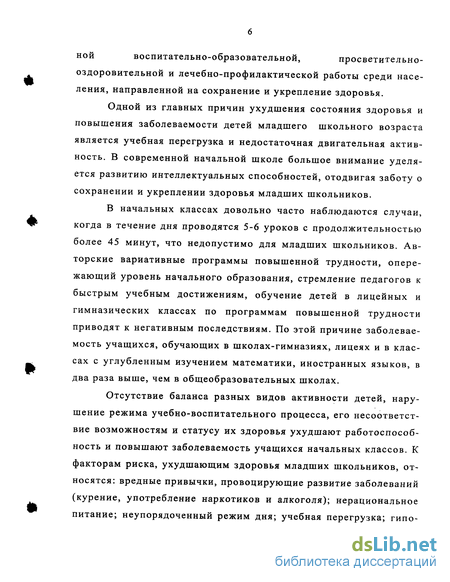 6

ной воспитательно-образовательной, просветительно-оздоровительной и лечебно-профилактической работы среди населения, направленной на сохранение и укрепление здоровья.

Одной из главных причин ухудшения состояния здоровья и повышения заболеваемости детей младшего школьного возраста является учебная перегрузка и недостаточная двигательная активность. В современной начальной школе большое внимание уделяется развитию интеллектуальных способностей, отодвигая заботу о сохранении и укреплении здоровья младших школьников.

В начальных классах довольно часто наблюдаются случаи, когда в течение дня проводятся 5-6 уроков с продолжительностью более 45 минут, что недопустимо для младших школьников. Авторские вариативные программы повышенной трудности, опережающий уровень начального образования, стремление педагогов к быстрым учебным достижениям, обучение детей в лицейных и гимназических классах по программам повышенной трудности приводят к негативным последствиям. По этой причине заболеваемость учащихся, обучающих в школах-гимназиях, лицеях и в классах с углубленным изучением математики, иностранных языков, в два раза выше, чем в общеобразовательных школах.

Отсутствие баланса разных видов активности детей, нарушение режима учебно-воспитательного процесса, его несоответствие возможностям и статусу их здоровья ухудшают работоспособность и повышают заболеваемость учащихся начальных классов. К факторам риска, ухудшающим здоровья младших школьников, относятся: вредные привычки, провоцирующие развитие заболеваний (курение, употребление наркотиков и алкоголя); нерациональное питание; неупорядоченный режим дня; учебная перегрузка; гипо-

dsLib.net
библиотека диссертаций